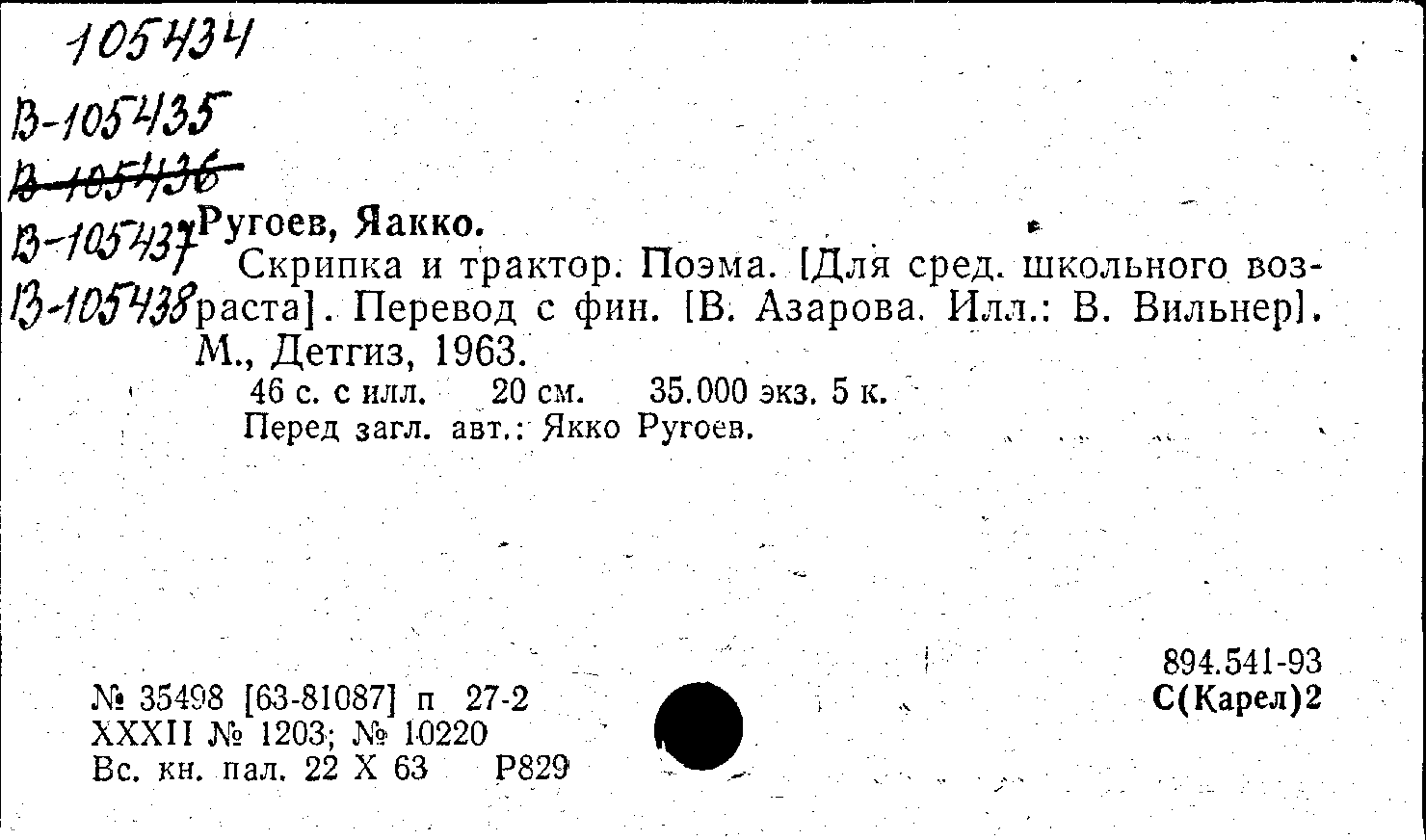 105434

В-105435

В-105436

В-105437

В-105438

Ругоев, Яакко.

Скрипка и трактор. Поэма. [Для сред. школьного возраста]. Перевод с фин. [В. Азарова. Илл.: В. Вильнер]. М., Детгиз, 1963.

46 с. с илл. 20 см. 35.000 экз. 5 к.

Перед загл. авт.: Якко Ругоев.

№ 35498 [63-81087] п 27-2
XXXII № 1203; № 10220
Вс. кн. пал. 22 X 63 Р829

894.541-93
С(Карел)2